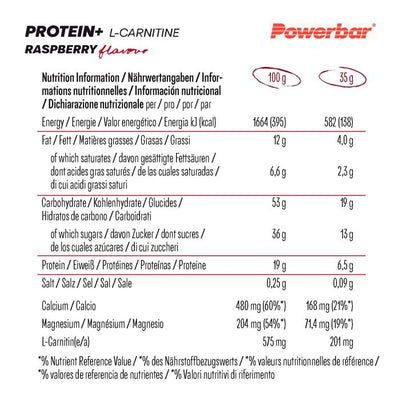 PROTEIN+ L-CARNITINE
RASPBERRY flavour

Powerbar®

| Nutrition Information / Nährwertangaben / Informations nutritionnelles / Información nutricional / Dichiarazione nutrizionale per / pro / por / par | 100 g | 35 g |
|---|---|---|
| Energy / Energie / Valor energético / Energia kJ (kcal) | 1664 (395) | 582 (138) |
| Fat / Fett / Matières grasses / Grasas / Grassi | 12 g | 4,0 g |
| of which saturates / davon gesättigte Fettsäuren / dont acides gras saturés / de las cuales saturadas / di cui acidi grassi saturi | 6,6 g | 2,3 g |
| Carbohydrate / Kohlenhydrate / Glucides / Hidratos de carbono / Carboidrati | 53 g | 19 g |
| of which sugars / davon Zucker / dont sucres / de los cuales azúcares / di cui zuccheri | 36 g | 13 g |
| Protein / Eiweiß / Protéines / Proteínas / Proteine | 19 g | 6,5 g |
| Salt / Salz / Sel / Sal / Sale | 0,25 g | 0,09 g |
| Calcium / Calcio | 480 mg (60%*) | 168 mg (21%*) |
| Magnesium / Magnésium / Magnesio | 204 mg (54%*) | 71,4 mg (19%*) |
| L-Carnitin(e/a) | 575 mg | 201 mg |

*% Nutrient Reference Value / *% des Nährstoffbezugswerts / *% valeurs nutritionnelles de référence / *% valores de referencia de nutrientes / *% Valori nutritivi di riferimento